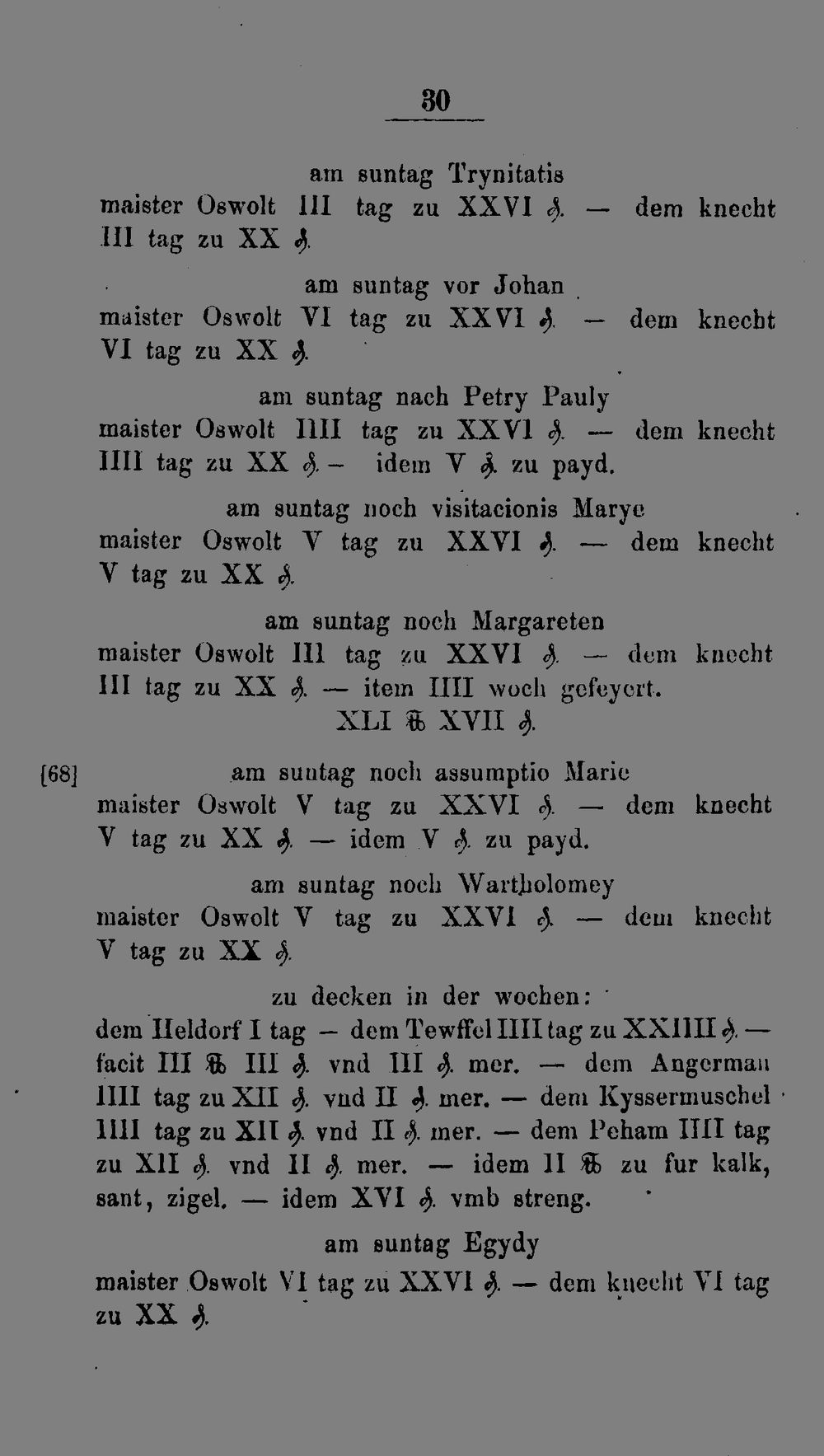 30

am suntag Trynitatis
maister Oswolt III tag zu XXVI ₰. — dem knecht III tag zu XX ₰.

am suntag vor Johan
maister Oswolt VI tag zu XXVI ₰. — dem knecht VI tag zu XX ₰.

am suntag nach Petry Pauly
maister Oswolt IIII tag zu XXVI ₰. — dem knecht IIII tag zu XX ₰. — idem V ₰. zu payd.

am suntag noch visitacionis Marye
maister Oswolt V tag zu XXVI ₰. — dem knecht V tag zu XX ₰.

am suntag noch Margareten
maister Oswolt III tag zu XXVI ₰. — dem knecht III tag zu XX ₰. — item IIII woch gefeyert.
XLI ℔ XVII ₰.

[68] am suntag noch assumptio Marie
maister Oswolt V tag zu XXVI ₰. — dem knecht V tag zu XX ₰. — idem V ₰. zu payd.

am suntag noch Wartholomey
maister Oswolt V tag zu XXVI ₰. — dem knecht V tag zu XX ₰.

zu decken in der wochen:
dem Heldorf I tag — dem Tewffel IIII tag zu XXIIII ₰. — facit III ℔ III ₰. vnd III ₰. mer. — dem Angerman IIII tag zu XII ₰. vnd II ₰. mer. — dem Kyssermuschel IIII tag zu XII ₰. vnd II ₰. mer. — dem Peham IIII tag zu XII ₰. vnd II ₰. mer. — idem II ℔ zu fur kalk, sant, zigel. — idem XVI ₰. vmb streng.

am suntag Egydy
maister Oswolt VI tag zu XXVI ₰. — dem knecht VI tag zu XX ₰.